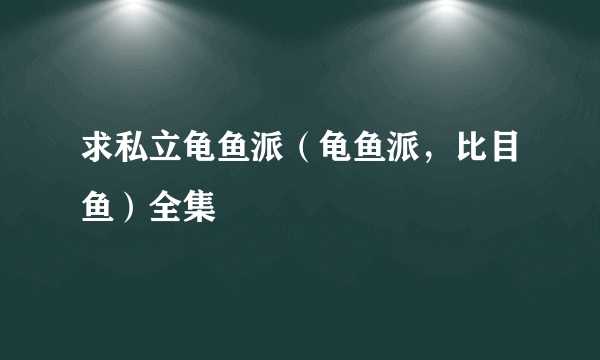 求私立龟鱼派（龟鱼派，比目鱼）全集